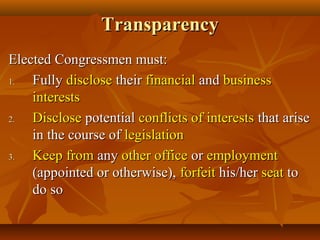 Transparency

Elected Congressmen must:

1. Fully disclose their financial and business interests
2. Disclose potential conflicts of interests that arise in the course of legislation
3. Keep from any other office or employment (appointed or otherwise), forfeit his/her seat to do so